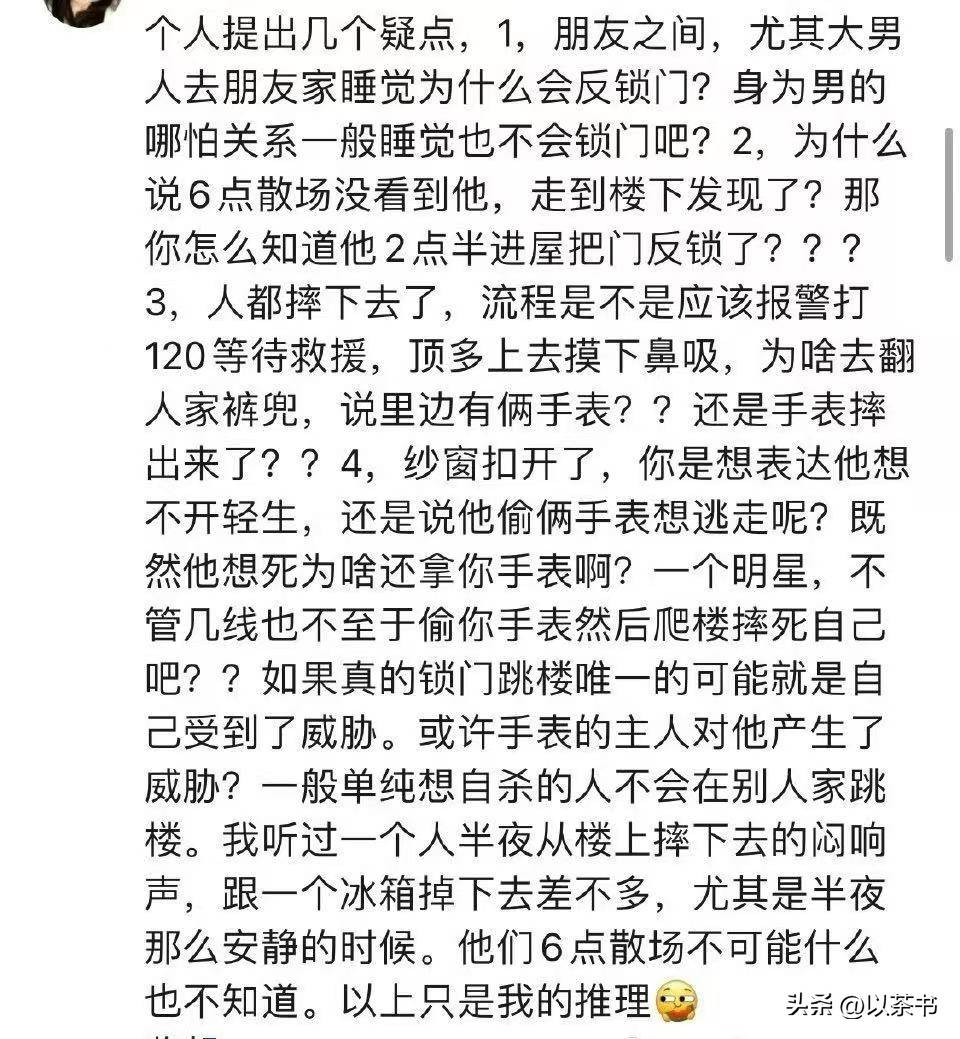 个人提出几个疑点，1，朋友之间，尤其大男人去朋友家睡觉为什么会反锁门？身为男的哪怕关系一般睡觉也不会锁门吧？2，为什么说6点散场没看到他，走到楼下发现了？那你怎么知道他2点半进屋把门反锁了？？？3，人都摔下去了，流程是不是应该报警打120等待救援，顶多上去摸下鼻吸，为啥去翻人家裤兜，说里边有俩手表？？还是手表摔出来了？？4，纱窗扣开了，你是想表达他想不开轻生，还是说他偷俩手表想逃走呢？既然他想死为啥还拿你手表啊？一个明星，不管几线也不至于偷你手表然后爬楼摔死自己吧？？如果真的锁门跳楼唯一的可能就是自己受到了威胁。或许手表的主人对他产生了威胁？一般单纯想自杀的人不会在别人家跳楼。我听过一个人半夜从楼上摔下去的闷响声，跟一个冰箱掉下去差不多，尤其是半夜那么安静的时候。他们6点散场不可能什么也不知道。以上只是我的推理

头条 @以茶书